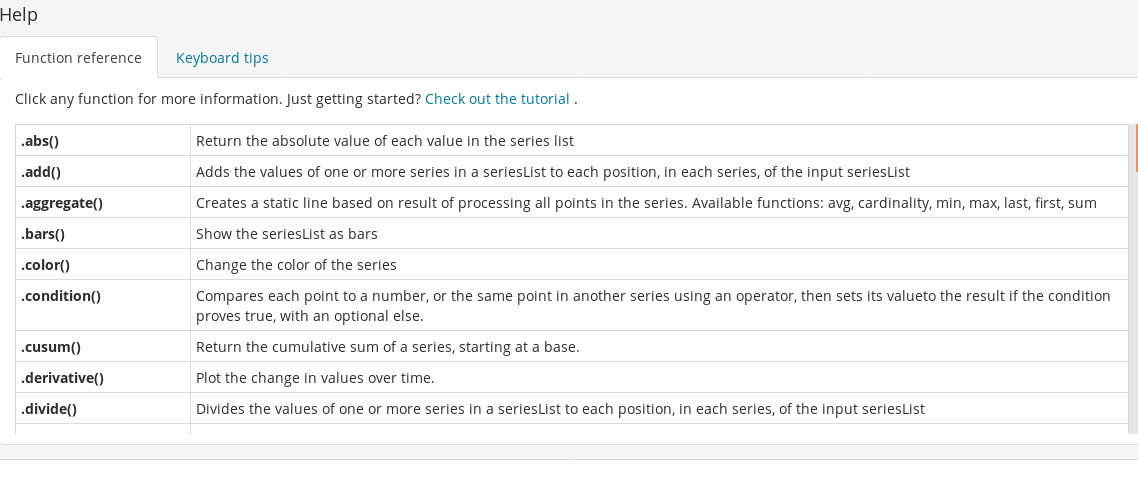 Help

Function reference

Keyboard tips

Click any function for more information. Just getting started? Check out the tutorial .

| | |
|---|---|
| .abs() | Return the absolute value of each value in the series list |
| .add() | Adds the values of one or more series in a seriesList to each position, in each series, of the input seriesList |
| .aggregate() | Creates a static line based on result of processing all points in the series. Available functions: avg, cardinality, min, max, last, first, sum |
| .bars() | Show the seriesList as bars |
| .color() | Change the color of the series |
| .condition() | Compares each point to a number, or the same point in another series using an operator, then sets its valueto the result if the condition proves true, with an optional else. |
| .cusum() | Return the cumulative sum of a series, starting at a base. |
| .derivative() | Plot the change in values over time. |
| .divide() | Divides the values of one or more series in a seriesList to each position, in each series, of the input seriesList |